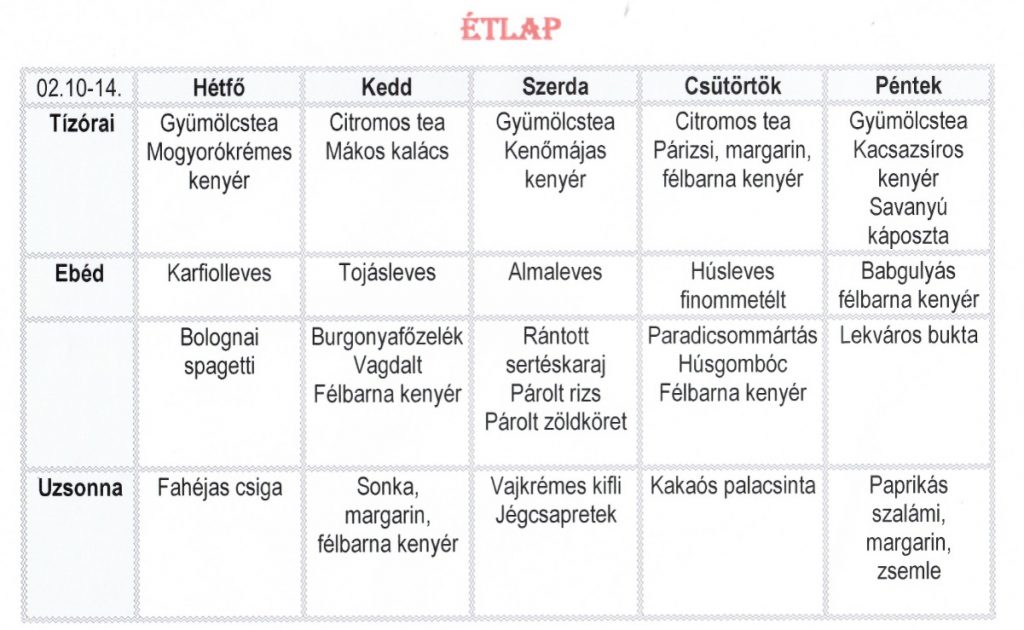 ÉTLAP

| 02.10-14. | Hétfő | Kedd | Szerda | Csütörtök | Péntek |
|---|---|---|---|---|---|
| Tízórai | Gyümölcstea Mogyorókrémes kenyér | Citromos tea Mákos kalács | Gyümölcstea Kenőmájas kenyér | Citromos tea Párizsi, margarin, félbarna kenyér | Gyümölcstea Kacsazsíros kenyér Savanyú káposzta |
| Ebéd | Karfiolleves | Tojásleves | Almaleves | Húsleves finommetélt | Babgulyás félbarna kenyér |
| | Bolognai spagetti | Burgonyafőzelék Vagdalt Félbarna kenyér | Rántott sertéskaraj Párolt rizs Párolt zöldköret | Paradicsommártás Húsgombóc Félbarna kenyér | Lekváros bukta |
| Uzsonna | Fahéjas csiga | Sonka, margarin, félbarna kenyér | Vajkrémes kifli Jégcsapretek | Kakaós palacsinta | Paprikás szalámi, margarin, zsemle |